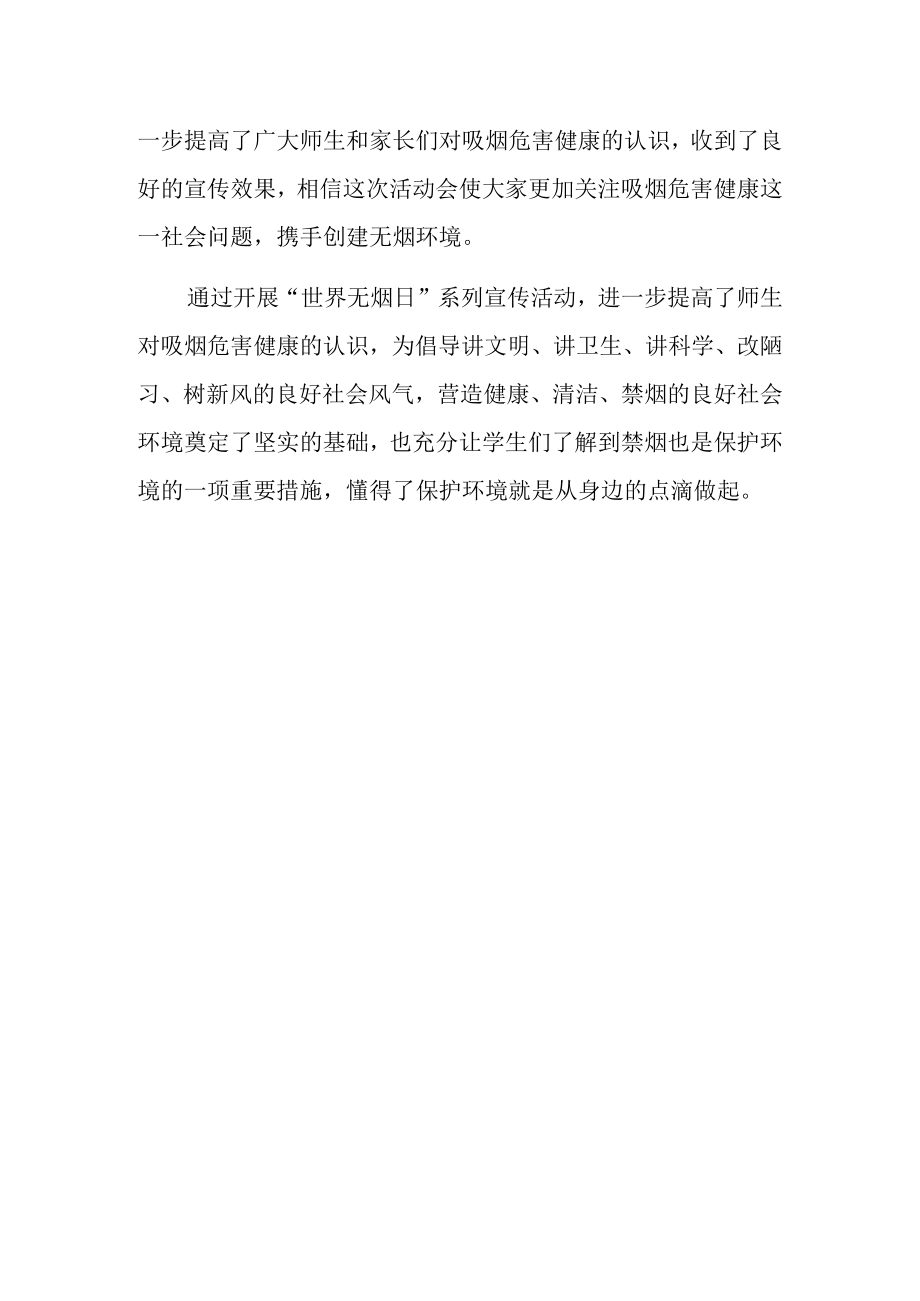 一步提高了广大师生和家长们对吸烟危害健康的认识，收到了良好的宣传效果，相信这次活动会使大家更加关注吸烟危害健康这一社会问题，携手创建无烟环境。

通过开展“世界无烟日”系列宣传活动，进一步提高了师生对吸烟危害健康的认识，为倡导讲文明、讲卫生、讲科学、改陋习、树新风的良好社会风气，营造健康、清洁、禁烟的良好社会环境奠定了坚实的基础，也充分让学生们了解到禁烟也是保护环境的一项重要措施，懂得了保护环境就是从身边的点滴做起。